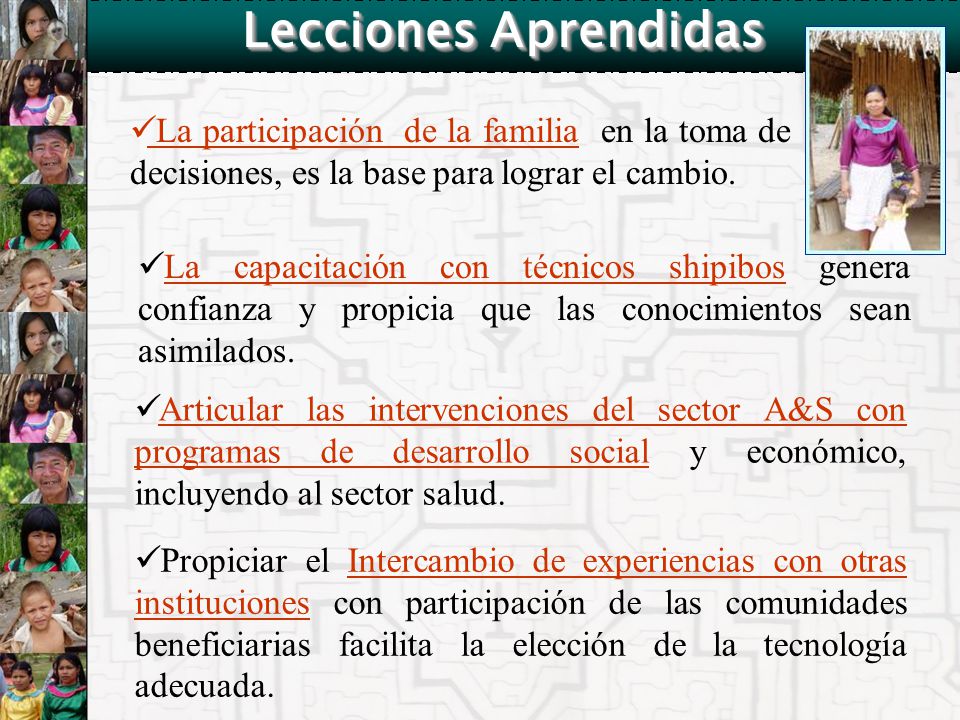 Lecciones Aprendidas

✓La participación de la familia en la toma de decisiones, es la base para lograr el cambio.

✓La capacitación con técnicos shipibos genera confianza y propicia que las conocimientos sean asimilados.

✓Articular las intervenciones del sector A&S con programas de desarrollo social y económico, incluyendo al sector salud.

✓Propiciar el Intercambio de experiencias con otras instituciones con participación de las comunidades beneficiarias facilita la elección de la tecnología adecuada.